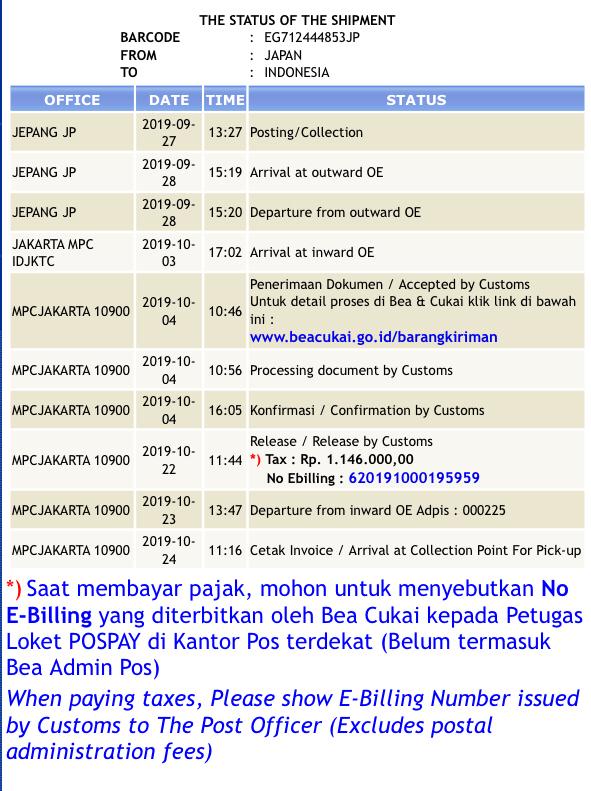 THE STATUS OF THE SHIPMENT
BARCODE : EG712444853JP
FROM : JAPAN
TO : INDONESIA

| OFFICE | DATE | TIME | STATUS |
|---|---|---|---|
| JEPANG JP | 2019-09-27 | 13:27 | Posting/Collection |
| JEPANG JP | 2019-09-28 | 15:19 | Arrival at outward OE |
| JEPANG JP | 2019-09-28 | 15:20 | Departure from outward OE |
| JAKARTA MPC IDJKTC | 2019-10-03 | 17:02 | Arrival at inward OE |
| MPCJAKARTA 10900 | 2019-10-04 | 10:46 | Penerimaan Dokumen / Accepted by Customs Untuk detail proses di Bea & Cukai klik link di bawah ini : www.beacukai.go.id/barangkiriman |
| MPCJAKARTA 10900 | 2019-10-04 | 10:56 | Processing document by Customs |
| MPCJAKARTA 10900 | 2019-10-04 | 16:05 | Konfirmasi / Confirmation by Customs |
| MPCJAKARTA 10900 | 2019-10-22 | 11:44 | Release / Release by Customs *) Tax : Rp. 1.146.000,00 No Ebilling : 620191000195959 |
| MPCJAKARTA 10900 | 2019-10-23 | 13:47 | Departure from inward OE Adpis : 000225 |
| MPCJAKARTA 10900 | 2019-10-24 | 11:16 | Cetak Invoice / Arrival at Collection Point For Pick-up |

*) Saat membayar pajak, mohon untuk menyebutkan No E-Billing yang diterbitkan oleh Bea Cukai kepada Petugas Loket POSPAY di Kantor Pos terdekat (Belum termasuk Bea Admin Pos)

When paying taxes, Please show E-Billing Number issued by Customs to The Post Officer (Excludes postal administration fees)